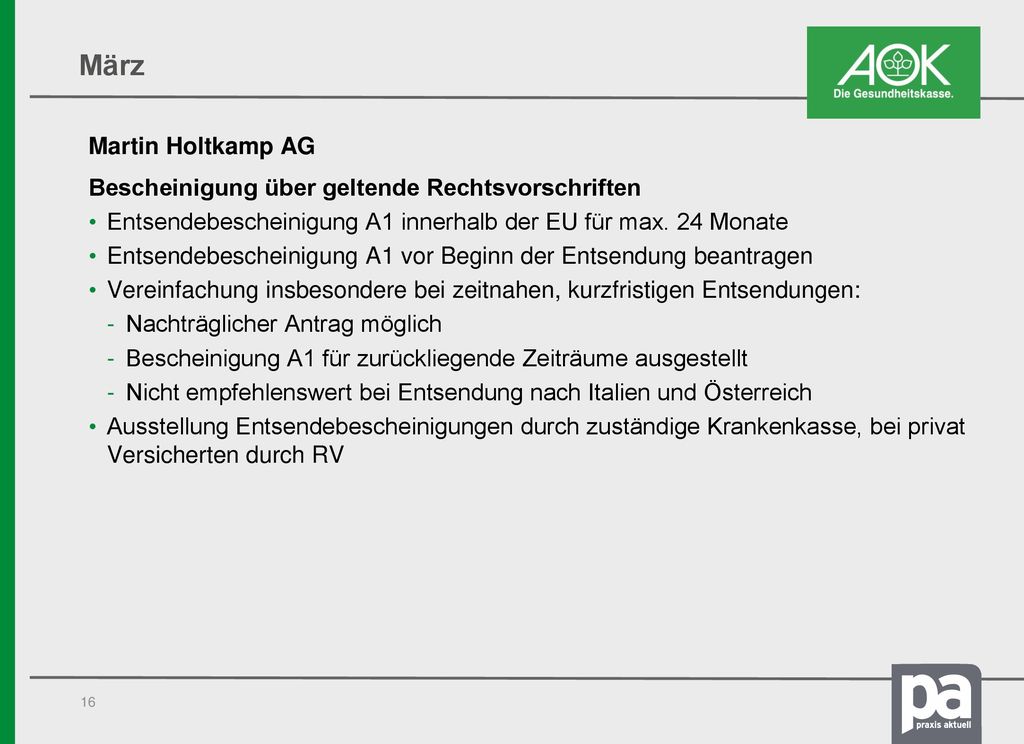 März

AOK
Die Gesundheitskasse.

Martin Holtkamp AG

Bescheinigung über geltende Rechtsvorschriften

• Entsendebescheinigung A1 innerhalb der EU für max. 24 Monate
• Entsendebescheinigung A1 vor Beginn der Entsendung beantragen
• Vereinfachung insbesondere bei zeitnahen, kurzfristigen Entsendungen:
- Nachträglicher Antrag möglich
- Bescheinigung A1 für zurückliegende Zeiträume ausgestellt
- Nicht empfehlenswert bei Entsendung nach Italien und Österreich
• Ausstellung Entsendebescheinigungen durch zuständige Krankenkasse, bei privat Versicherten durch RV

16

pa
praxis aktuell